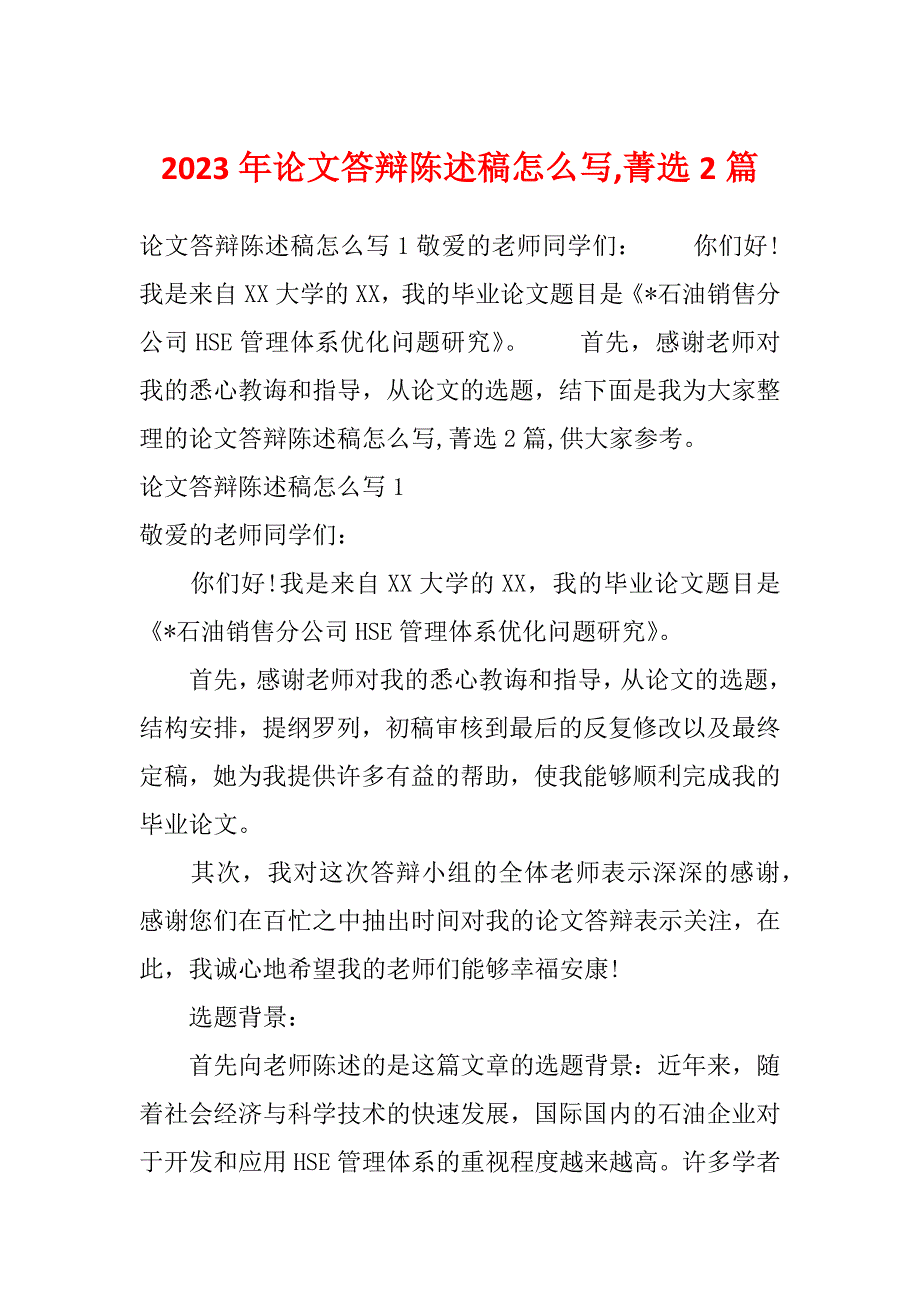 2023 年论文答辩陈述稿怎么写,菁选 2 篇

论文答辩陈述稿怎么写 1 敬爱的老师同学们：　　你们好!我是来自 XX 大学的 XX，我的毕业论文题目是《*石油销售分公司 HSE 管理体系优化问题研究》。　　首先，感谢老师对我的悉心教诲和指导，从论文的选题，结下面是我为大家整理的论文答辩陈述稿怎么写,菁选 2 篇,供大家参考。

论文答辩陈述稿怎么写 1

敬爱的老师同学们：

你们好!我是来自 XX 大学的 XX，我的毕业论文题目是《*石油销售分公司 HSE 管理体系优化问题研究》。

首先，感谢老师对我的悉心教诲和指导，从论文的选题，结构安排，提纲罗列，初稿审核到最后的反复修改以及最终定稿，她为我提供许多有益的帮助，使我能够顺利完成我的毕业论文。

其次，我对这次答辩小组的全体老师表示深深的感谢，感谢您们在百忙之中抽出时间对我的论文答辩表示关注，在此，我诚心地希望我的老师们能够幸福安康!

选题背景：

首先向老师陈述的是这篇文章的选题背景：近年来，随着社会经济与科学技术的快速发展，国际国内的石油企业对于开发和应用 HSE 管理体系的重视程度越来越高。许多学者